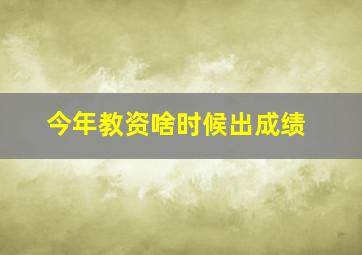 今年教资啥时候出成绩